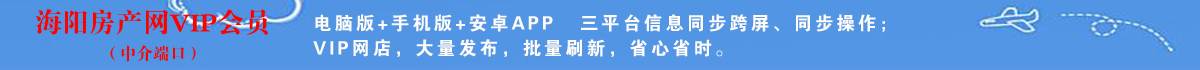 海阳房产网VIP会员
（中介端口）

电脑版+手机版+安卓APP　三平台信息同步跨屏、同步操作；
VIP网店，大量发布，批量刷新，省心省时。